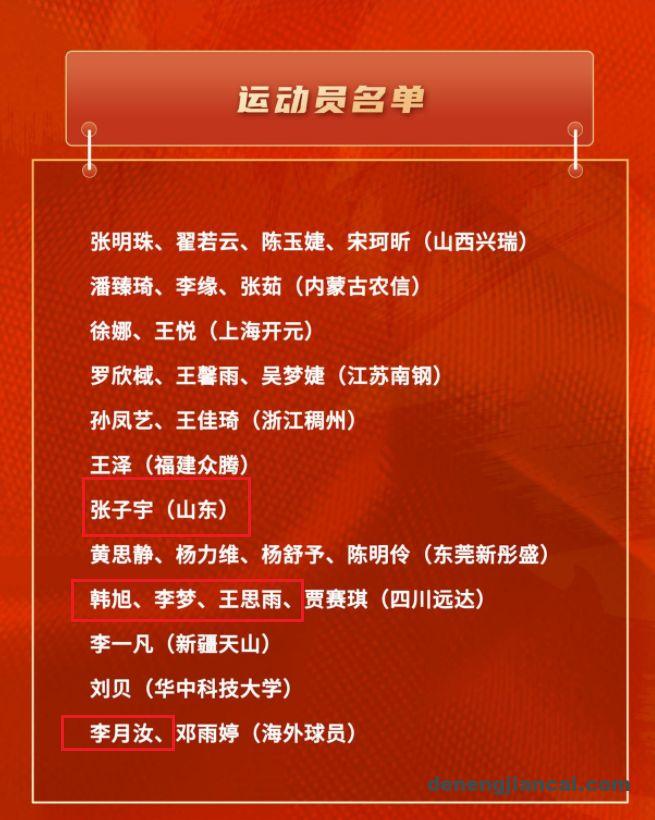 运动员名单

张明珠、翟若云、陈玉婕、宋珂昕（山西兴瑞）

潘臻琦、李缘、张茹（内蒙古农信）

徐娜、王悦（上海开元）

罗欣棫、王馨雨、吴梦婕（江苏南钢）

孙凤艺、王佳琦（浙江稠州）

王泽（福建众腾）

张子宇（山东）

黄思静、杨力维、杨舒予、陈明伶（东莞新彤盛）

韩旭、李梦、王思雨、贾赛琪（四川远达）

李一凡（新疆天山）

刘贝（华中科技大学）

李月汝、邓雨婷（海外球员）

denengjiancai.com